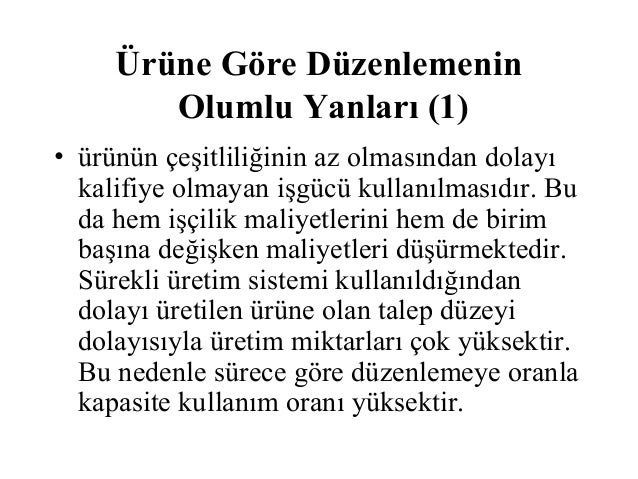 Ürüne Göre Düzenlemenin Olumlu Yanları (1)

• ürünün çeşitliliğinin az olmasından dolayı kalifiye olmayan işgücü kullanılmasıdır. Bu da hem işçilik maliyetlerini hem de birim başına değişken maliyetleri düşürmektedir. Sürekli üretim sistemi kullanıldığından dolayı üretilen ürüne olan talep düzeyi dolayısıyla üretim miktarları çok yüksektir. Bu nedenle sürece göre düzenlemeye oranla kapasite kullanım oranı yüksektir.